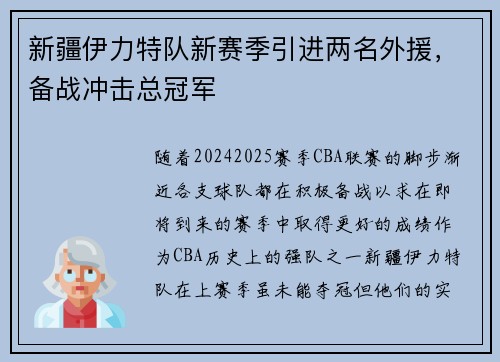 新疆伊力特队新赛季引进两名外援，备战冲击总冠军

随着20242025赛季CBA联赛的脚步渐近各支球队都在积极备战以求在即将到来的赛季中取得更好的成绩作为CBA历史上的强队之一新疆伊力特队在上赛季虽未能夺冠但他们的实